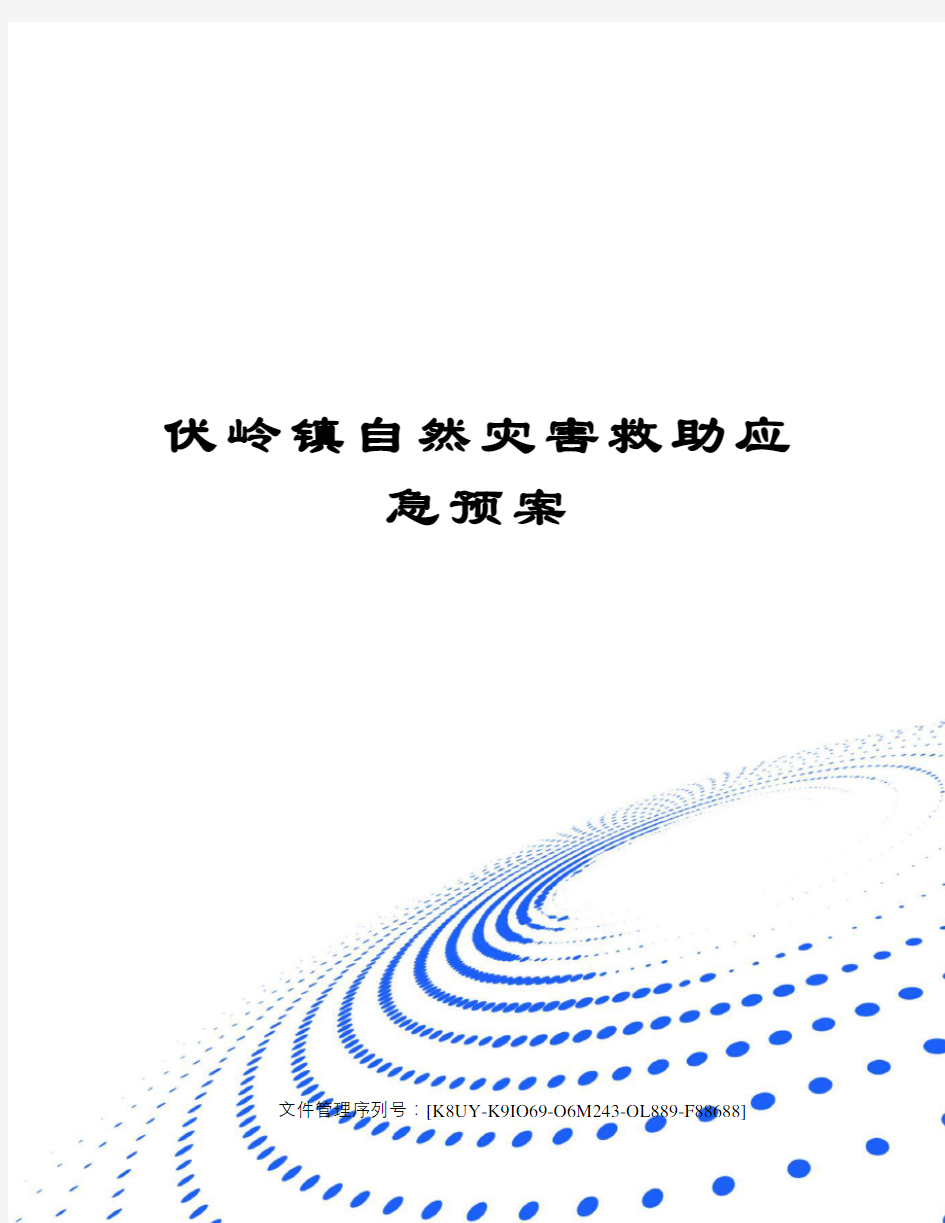 伏岭镇自然灾害救助应急预案

文件管理序列号：[K8UY-K9IO69-O6M243-OL889-F88688]